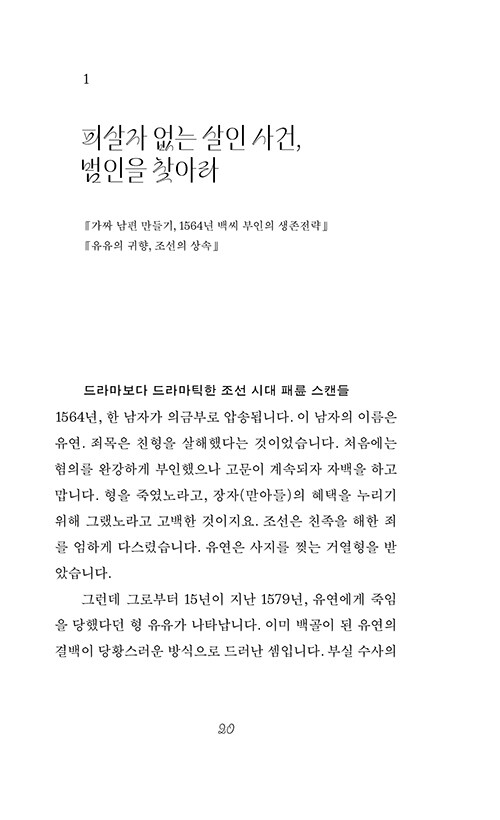 1

피살자 없는 살인 사건, 범인을 찾아라

『가짜 남편 만들기, 1564년 백씨 부인의 생존전략』
『유유의 귀향, 조선의 상속』

드라마보다 드라마틱한 조선 시대 패륜 스캔들

1564년, 한 남자가 의금부로 압송됩니다. 이 남자의 이름은 유연. 죄목은 친형을 살해했다는 것이었습니다. 처음에는 혐의를 완강하게 부인했으나 고문이 계속되자 자백을 하고 맙니다. 형을 죽였노라고, 장자(맏아들)의 혜택을 누리기 위해 그랬노라고 고백한 것이지요. 조선은 친족을 해한 죄를 엄하게 다스렸습니다. 유연은 사지를 찢는 거열형을 받았습니다.

그런데 그로부터 15년이 지난 1579년, 유연에게 죽임을 당했다던 형 유유가 나타납니다. 이미 백골이 된 유연의 결백이 당황스러운 방식으로 드러난 셈입니다. 부실 수사의

20